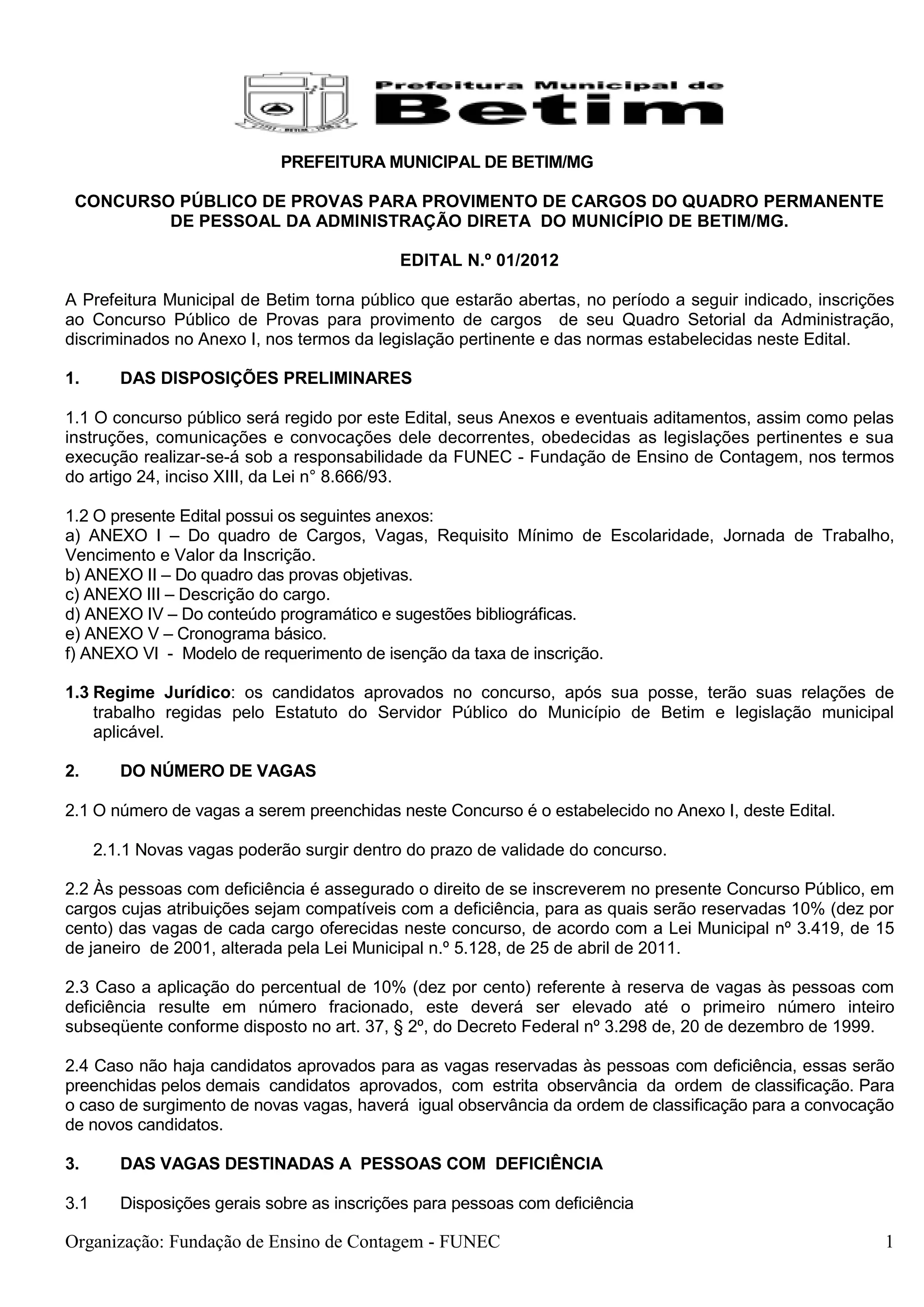 Prefeitura Municipal de
Betim

PREFEITURA MUNICIPAL DE BETIM/MG

CONCURSO PÚBLICO DE PROVAS PARA PROVIMENTO DE CARGOS DO QUADRO PERMANENTE DE PESSOAL DA ADMINISTRAÇÃO DIRETA DO MUNICÍPIO DE BETIM/MG.

EDITAL N.º 01/2012

A Prefeitura Municipal de Betim torna público que estarão abertas, no período a seguir indicado, inscrições ao Concurso Público de Provas para provimento de cargos de seu Quadro Setorial da Administração, discriminados no Anexo I, nos termos da legislação pertinente e das normas estabelecidas neste Edital.

1. DAS DISPOSIÇÕES PRELIMINARES

1.1 O concurso público será regido por este Edital, seus Anexos e eventuais aditamentos, assim como pelas instruções, comunicações e convocações dele decorrentes, obedecidas as legislações pertinentes e sua execução realizar-se-á sob a responsabilidade da FUNEC - Fundação de Ensino de Contagem, nos termos do artigo 24, inciso XIII, da Lei n° 8.666/93.

1.2 O presente Edital possui os seguintes anexos:
a) ANEXO I – Do quadro de Cargos, Vagas, Requisito Mínimo de Escolaridade, Jornada de Trabalho, Vencimento e Valor da Inscrição.
b) ANEXO II – Do quadro das provas objetivas.
c) ANEXO III – Descrição do cargo.
d) ANEXO IV – Do conteúdo programático e sugestões bibliográficas.
e) ANEXO V – Cronograma básico.
f) ANEXO VI - Modelo de requerimento de isenção da taxa de inscrição.

1.3 Regime Jurídico: os candidatos aprovados no concurso, após sua posse, terão suas relações de trabalho regidas pelo Estatuto do Servidor Público do Município de Betim e legislação municipal aplicável.

2. DO NÚMERO DE VAGAS

2.1 O número de vagas a serem preenchidas neste Concurso é o estabelecido no Anexo I, deste Edital.

2.1.1 Novas vagas poderão surgir dentro do prazo de validade do concurso.

2.2 Às pessoas com deficiência é assegurado o direito de se inscreverem no presente Concurso Público, em cargos cujas atribuições sejam compatíveis com a deficiência, para as quais serão reservadas 10% (dez por cento) das vagas de cada cargo oferecidas neste concurso, de acordo com a Lei Municipal nº 3.419, de 15 de janeiro de 2001, alterada pela Lei Municipal n.º 5.128, de 25 de abril de 2011.

2.3 Caso a aplicação do percentual de 10% (dez por cento) referente à reserva de vagas às pessoas com deficiência resulte em número fracionado, este deverá ser elevado até o primeiro número inteiro subseqüente conforme disposto no art. 37, § 2º, do Decreto Federal nº 3.298 de, 20 de dezembro de 1999.

2.4 Caso não haja candidatos aprovados para as vagas reservadas às pessoas com deficiência, essas serão preenchidas pelos demais candidatos aprovados, com estrita observância da ordem de classificação. Para o caso de surgimento de novas vagas, haverá igual observância da ordem de classificação para a convocação de novos candidatos.

3. DAS VAGAS DESTINADAS A PESSOAS COM DEFICIÊNCIA

3.1 Disposições gerais sobre as inscrições para pessoas com deficiência

Organização: Fundação de Ensino de Contagem - FUNEC 1